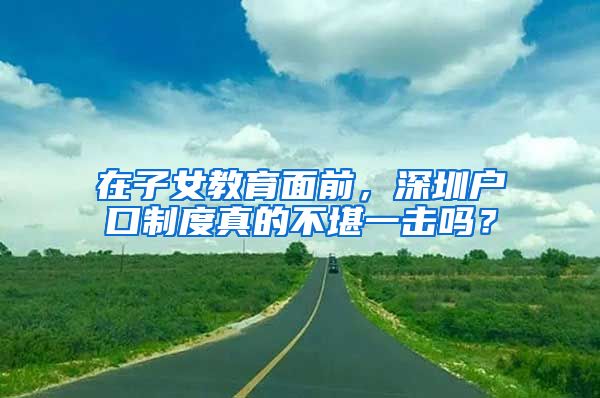 在子女教育面前，深圳户口制度真的不堪一击吗？